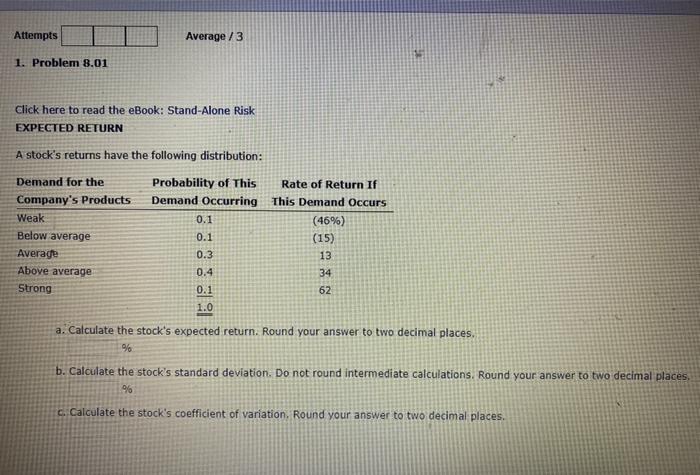 Attempts Average / 3

1. Problem 8.01

Click here to read the eBook: Stand-Alone Risk
EXPECTED RETURN

A stock's returns have the following distribution:

| Demand for the Company's Products | Probability of This Demand Occurring | Rate of Return If This Demand Occurs |
|---|---|---|
| Weak | 0.1 | (46%) |
| Below average | 0.1 | (15) |
| Average | 0.3 | 13 |
| Above average | 0.4 | 34 |
| Strong | 0.1 | 62 |
| | 1.0 | |

a. Calculate the stock's expected return. Round your answer to two decimal places.
%

b. Calculate the stock's standard deviation. Do not round intermediate calculations. Round your answer to two decimal places.
%

c. Calculate the stock's coefficient of variation. Round your answer to two decimal places.